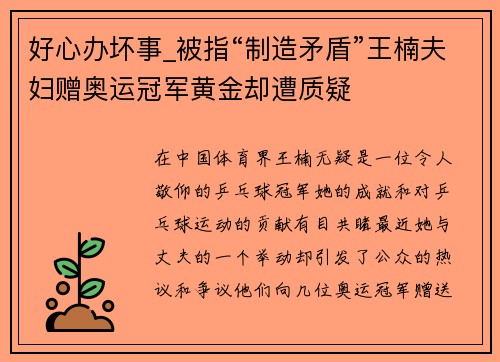 好心办坏事_被指“制造矛盾”王楠夫妇赠奥运冠军黄金却遭质疑

在中国体育界王楠无疑是一位令人敬仰的乒乓球冠军她的成就和对乒乓球运动的贡献有目共睹最近她与丈夫的一个举动却引发了公众的热议和争议他们向几位奥运冠军赠送